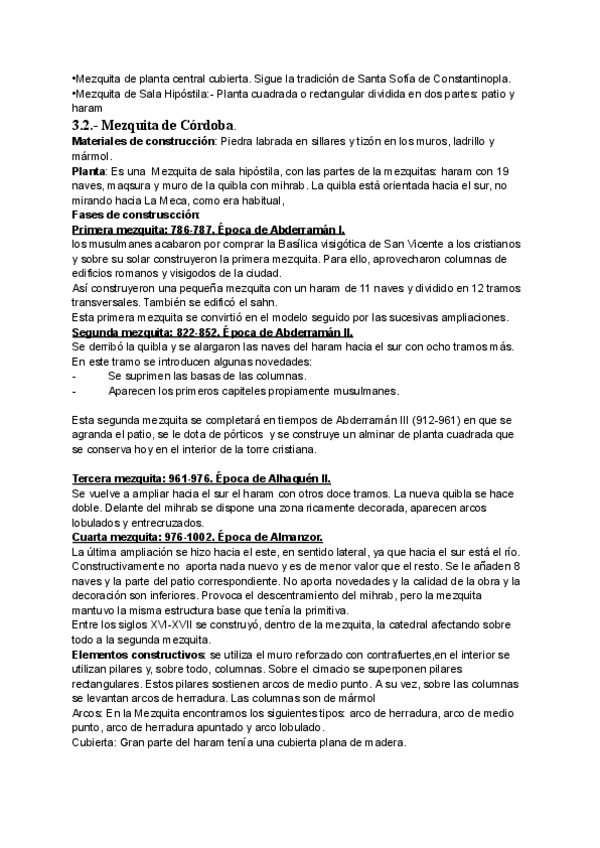 •Mezquita de planta central cubierta. Sigue la tradición de Santa Sofía de Constantinopla.
•Mezquita de Sala Hipóstila:- Planta cuadrada o rectangular dividida en dos partes: patio y haram

3.2.- Mezquita de Córdoba.

Materiales de construcción: Piedra labrada en sillares y tizón en los muros, ladrillo y mármol.

Planta: Es una Mezquita de sala hipóstila, con las partes de la mezquitas: haram con 19 naves, maqsura y muro de la quibla con mihrab. La quibla está orientada hacia el sur, no mirando hacia La Meca, como era habitual,

Fases de construscción:

Primera mezquita: 786-787. Época de Abderramán I.

los musulmanes acabaron por comprar la Basílica visigótica de San Vicente a los cristianos y sobre su solar construyeron la primera mezquita. Para ello, aprovecharon columnas de edificios romanos y visigodos de la ciudad.

Así construyeron una pequeña mezquita con un haram de 11 naves y dividido en 12 tramos transversales. También se edificó el sahn.

Esta primera mezquita se convirtió en el modelo seguido por las sucesivas ampliaciones.

Segunda mezquita: 822-852. Época de Abderramán II.

Se derribó la quibla y se alargaron las naves del haram hacia el sur con ocho tramos más. En este tramo se introducen algunas novedades:
- Se suprimen las basas de las columnas.
- Aparecen los primeros capiteles propiamente musulmanes.

Esta segunda mezquita se completará en tiempos de Abderramán III (912-961) en que se agranda el patio, se le dota de pórticos y se construye un alminar de planta cuadrada que se conserva hoy en el interior de la torre cristiana.

Tercera mezquita: 961-976. Época de Alhaquén II.

Se vuelve a ampliar hacia el sur el haram con otros doce tramos. La nueva quibla se hace doble. Delante del mihrab se dispone una zona ricamente decorada, aparecen arcos lobulados y entrecruzados.

Cuarta mezquita: 976-1002. Época de Almanzor.

La última ampliación se hizo hacia el este, en sentido lateral, ya que hacia el sur está el río. Constructivamente no aporta nada nuevo y es de menor valor que el resto. Se le añaden 8 naves y la parte del patio correspondiente. No aporta novedades y la calidad de la obra y la decoración son inferiores. Provoca el descentramiento del mihrab, pero la mezquita mantuvo la misma estructura base que tenía la primitiva.

Entre los siglos XVI-XVII se construyó, dentro de la mezquita, la catedral afectando sobre todo a la segunda mezquita.

Elementos constructivos: se utiliza el muro reforzado con contrafuertes,en el interior se utilizan pilares y, sobre todo, columnas. Sobre el cimacio se superponen pilares rectangulares. Estos pilares sostienen arcos de medio punto. A su vez, sobre las columnas se levantan arcos de herradura. Las columnas son de mármol

Arcos: En la Mezquita encontramos los siguientes tipos: arco de herradura, arco de medio punto, arco de herradura apuntado y arco lobulado.

Cubierta: Gran parte del haram tenía una cubierta plana de madera.